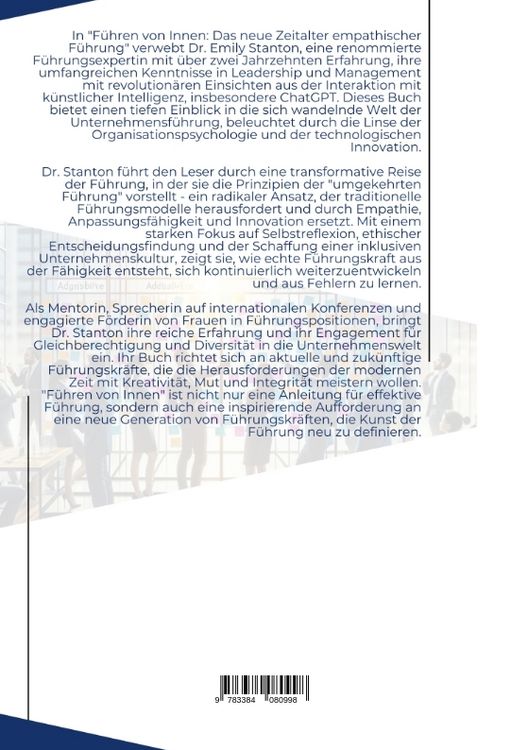 In "Führen von Innen: Das neue Zeitalter empathischer Führung" verwebt Dr. Emily Stanton, eine renommierte Führungsexpertin mit über zwei Jahrzehnten Erfahrung, ihre umfangreichen Kenntnisse in Leadership und Management mit revolutionären Einsichten aus der Interaktion mit künstlicher Intelligenz, insbesondere ChatGPT. Dieses Buch bietet einen tiefen Einblick in die sich wandelnde Welt der Unternehmensführung, beleuchtet durch die Linse der Organisationspsychologie und der technologischen Innovation.

Dr. Stanton führt den Leser durch eine transformative Reise der Führung, in der sie die Prinzipien der "umgekehrten Führung" vorstellt - ein radikaler Ansatz, der traditionelle Führungsmodelle herausfordert und durch Empathie, Anpassungsfähigkeit und Innovation ersetzt. Mit einem starken Fokus auf Selbstreflexion, ethischer Entscheidungsfindung und der Schaffung einer inklusiven Unternehmenskultur, zeigt sie, wie echte Führungskraft aus der Fähigkeit entsteht, sich kontinuierlich weiterzuentwickeln und aus Fehlern zu lernen.

Als Mentorin, Sprecherin auf internationalen Konferenzen und engagierte Förderin von Frauen in Führungspositionen, bringt Dr. Stanton ihre reiche Erfahrung und ihr Engagement für Gleichberechtigung und Diversität in die Unternehmenswelt ein. Ihr Buch richtet sich an aktuelle und zukünftige Führungskräfte, die die Herausforderungen der modernen Zeit mit Kreativität, Mut und Integrität meistern wollen. "Führen von Innen" ist nicht nur eine Anleitung für effektive Führung, sondern auch eine inspirierende Aufforderung an eine neue Generation von Führungskräften, die Kunst der Führung neu zu definieren.

9 783384 080998